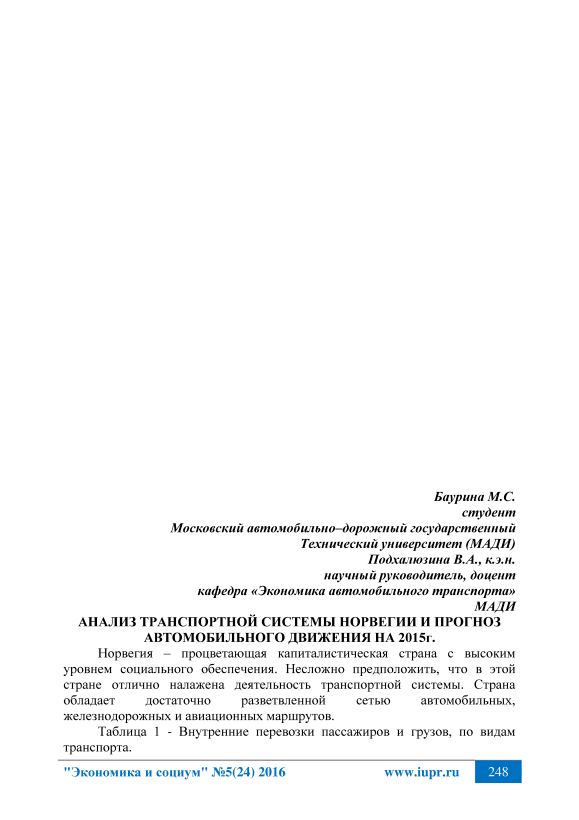 Баурина М.С.
студент
Московский автомобильно–дорожный государственный
Технический университет (МАДИ)
Подхалюзина В.А., к.э.н.
научный руководитель, доцент
кафедра «Экономика автомобильного транспорта»
МАДИ

АНАЛИЗ ТРАНСПОРТНОЙ СИСТЕМЫ НОРВЕГИИ И ПРОГНОЗ АВТОМОБИЛЬНОГО ДВИЖЕНИЯ НА 2015г.

Норвегия – процветающая капиталистическая страна с высоким уровнем социального обеспечения. Несложно предположить, что в этой стране отлично налажена деятельность транспортной системы. Страна обладает достаточно разветвленной сетью автомобильных, железнодорожных и авиационных маршрутов.

Таблица 1 - Внутренние перевозки пассажиров и грузов, по видам транспорта.

"Экономика и социум" №5(24) 2016 www.iupr.ru 248